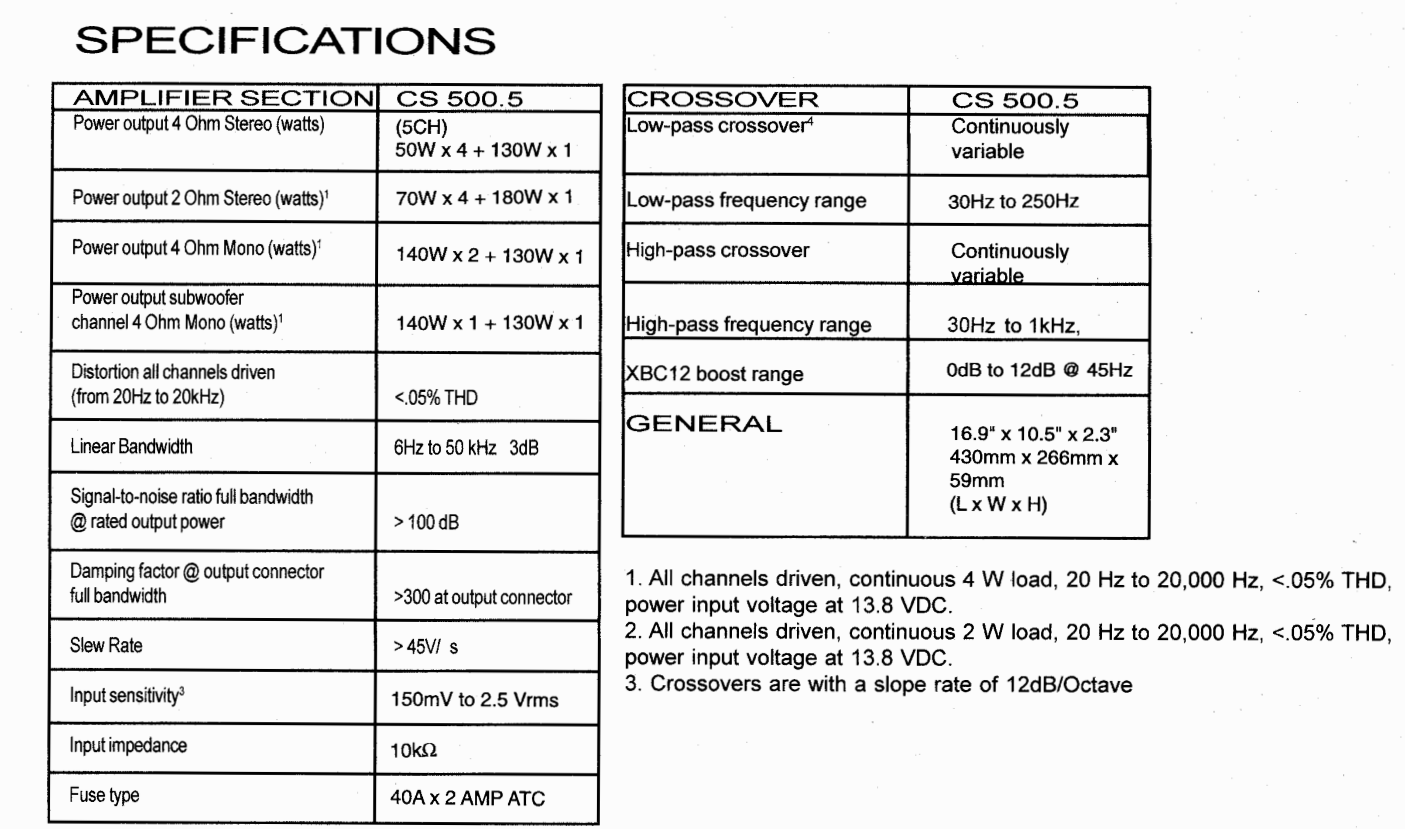 SPECIFICATIONS

| AMPLIFIER SECTION | CS 500.5 |
|---|---|
| Power output 4 Ohm Stereo (watts) | (5CH) 50W x 4 + 130W x 1 |
| Power output 2 Ohm Stereo (watts)$^1$ | 70W x 4 + 180W x 1 |
| Power output 4 Ohm Mono (watts)$^1$ | 140W x 2 + 130W x 1 |
| Power output subwoofer channel 4 Ohm Mono (watts)$^1$ | 140W x 1 + 130W x 1 |
| Distortion all channels driven (from 20Hz to 20kHz) | <.05% THD |
| Linear Bandwidth | 6Hz to 50 kHz 3dB |
| Signal-to-noise ratio full bandwidth @ rated output power | > 100 dB |
| Damping factor @ output connector full bandwidth | >300 at output connector |
| Slew Rate | > 45V/ s |
| Input sensitivity$^3$ | 150mV to 2.5 Vrms |
| Input impedance | 10kΩ |
| Fuse type | 40A x 2 AMP ATC |

| CROSSOVER | CS 500.5 |
|---|---|
| Low-pass crossover$^4$ | Continuously variable |
| Low-pass frequency range | 30Hz to 250Hz |
| High-pass crossover | Continuously variable |
| High-pass frequency range | 30Hz to 1kHz, |
| XBC12 boost range | 0dB to 12dB @ 45Hz |
| GENERAL | 16.9" x 10.5" x 2.3" 430mm x 266mm x 59mm (L x W x H) |

1. All channels driven, continuous 4 W load, 20 Hz to 20,000 Hz, <.05% THD, power input voltage at 13.8 VDC.
2. All channels driven, continuous 2 W load, 20 Hz to 20,000 Hz, <.05% THD, power input voltage at 13.8 VDC.
3. Crossovers are with a slope rate of 12dB/Octave